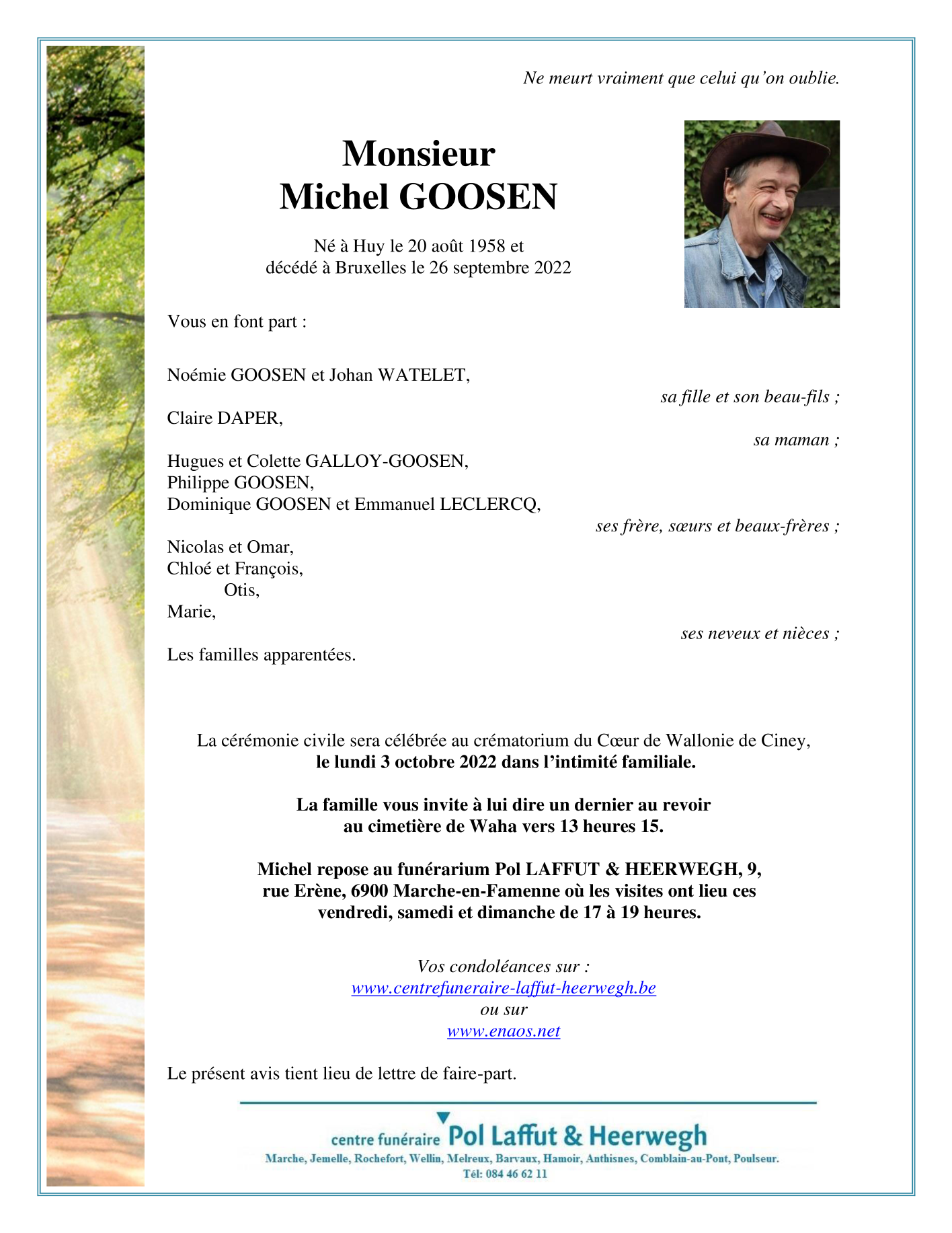 Ne meurt vraiment que celui qu'on oublie.

Monsieur
Michel GOOSEN

Né à Huy le 20 août 1958 et
décédé à Bruxelles le 26 septembre 2022

Vous en font part :

Noémie GOOSEN et Johan WATELET,
sa fille et son beau-fils ;

Claire DAPER,
sa maman ;

Hugues et Colette GALLOY-GOOSEN,
Philippe GOOSEN,
Dominique GOOSEN et Emmanuel LECLERCQ,
ses frère, sœurs et beaux-frères ;

Nicolas et Omar,
Chloé et François,
Otis,
Marie,
ses neveux et nièces ;

Les familles apparentées.

La cérémonie civile sera célébrée au crématorium du Cœur de Wallonie de Ciney,
le lundi 3 octobre 2022 dans l'intimité familiale.

La famille vous invite à lui dire un dernier au revoir
au cimetière de Waha vers 13 heures 15.

Michel repose au funérarium Pol LAFFUT & HEERWEGH, 9,
rue Erène, 6900 Marche-en-Famenne où les visites ont lieu ces
vendredi, samedi et dimanche de 17 à 19 heures.

Vos condoléances sur :
www.centrefuneraire-laffut-heerwegh.be
ou sur
www.enaos.net

Le présent avis tient lieu de lettre de faire-part.

centre funéraire Pol Laffut & Heerwegh
Marche, Jemelle, Rochefort, Wellin, Melreux, Barvaux, Hamoir, Anthisnes, Comblain-au-Pont, Poulseur.
Tél: 084 46 62 11